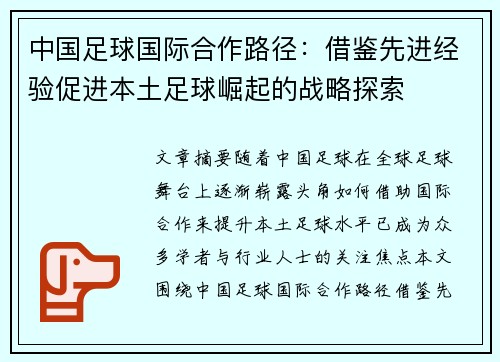 中国足球国际合作路径：借鉴先进经验促进本土足球崛起的战略探索

文章摘要随着中国足球在全球足球舞台上逐渐崭露头角如何借助国际合作来提升本土足球水平已成为众多学者与行业人士的关注焦点本文围绕中国足球国际合作路径借鉴先